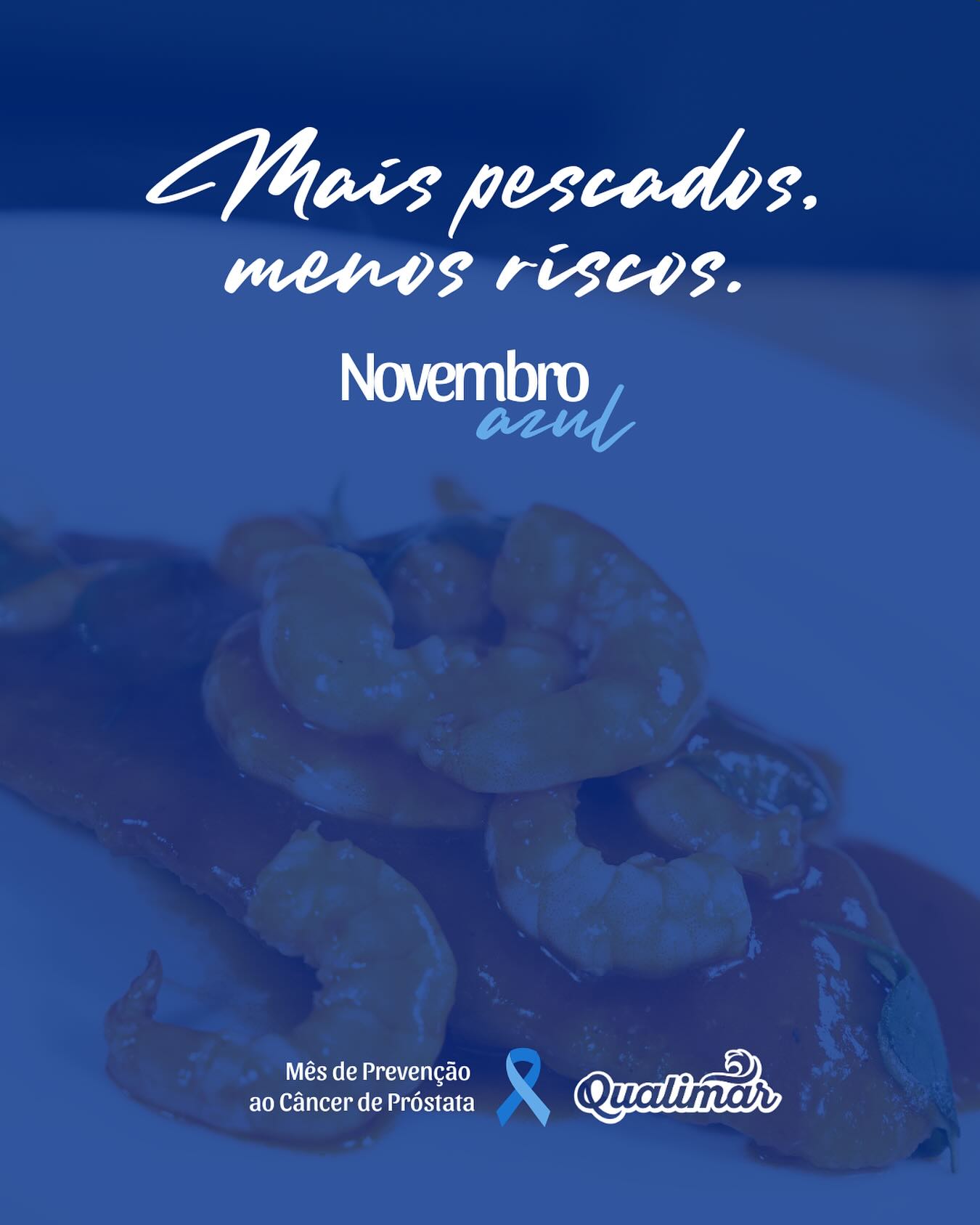 Mais pescados, menos riscos.

Novembro azul

Mês de Prevenção ao Câncer de Próstata

Qualimar